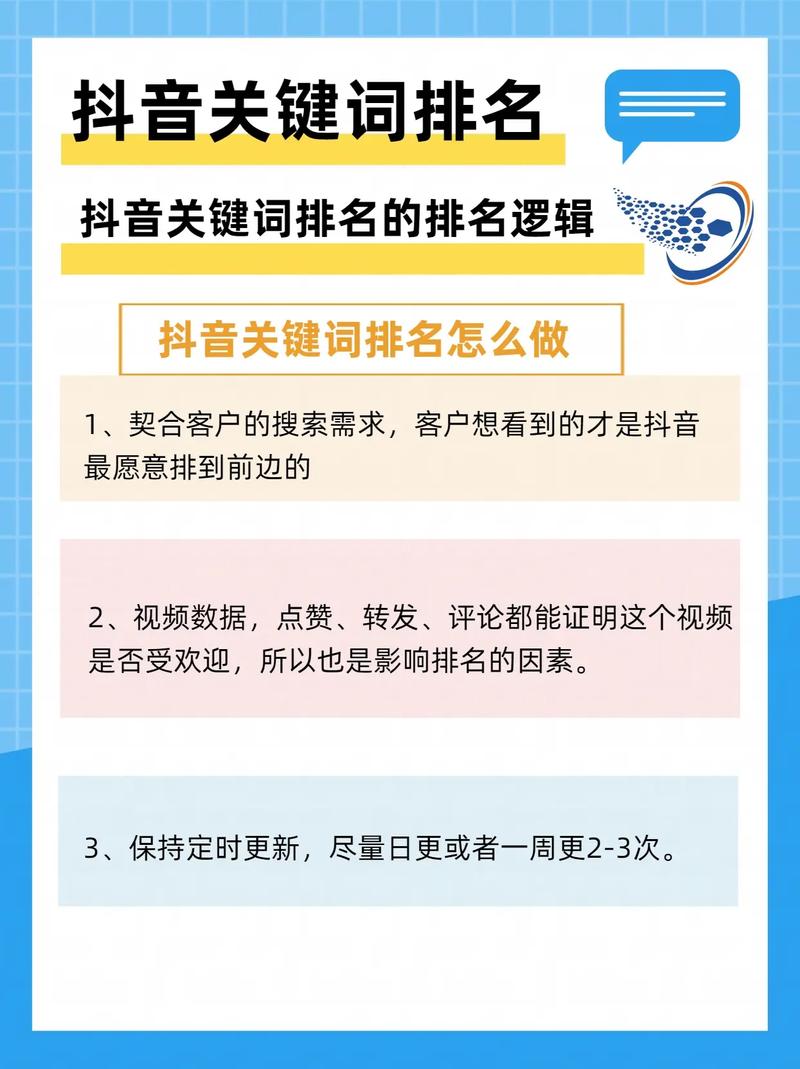 抖音关键词排名

抖音关键词排名的排名逻辑

抖音关键词排名怎么做

1、契合客户的搜索需求，客户想看到的才是抖音最愿意排到前边的

2、视频数据，点赞、转发、评论都能证明这个视频是否受欢迎，所以也是影响排名的因素。

3、保持定时更新，尽量日更或者一周更2-3次。